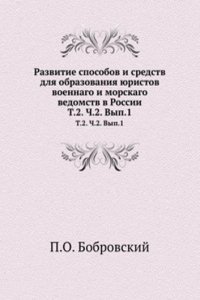 Развитие способов и средств для образования юристов военнаго и морскаго ведомств в России Т.2. Ч.2. Вып.1

Т.2. Ч.2. Вып.1

П.О. Бобровский